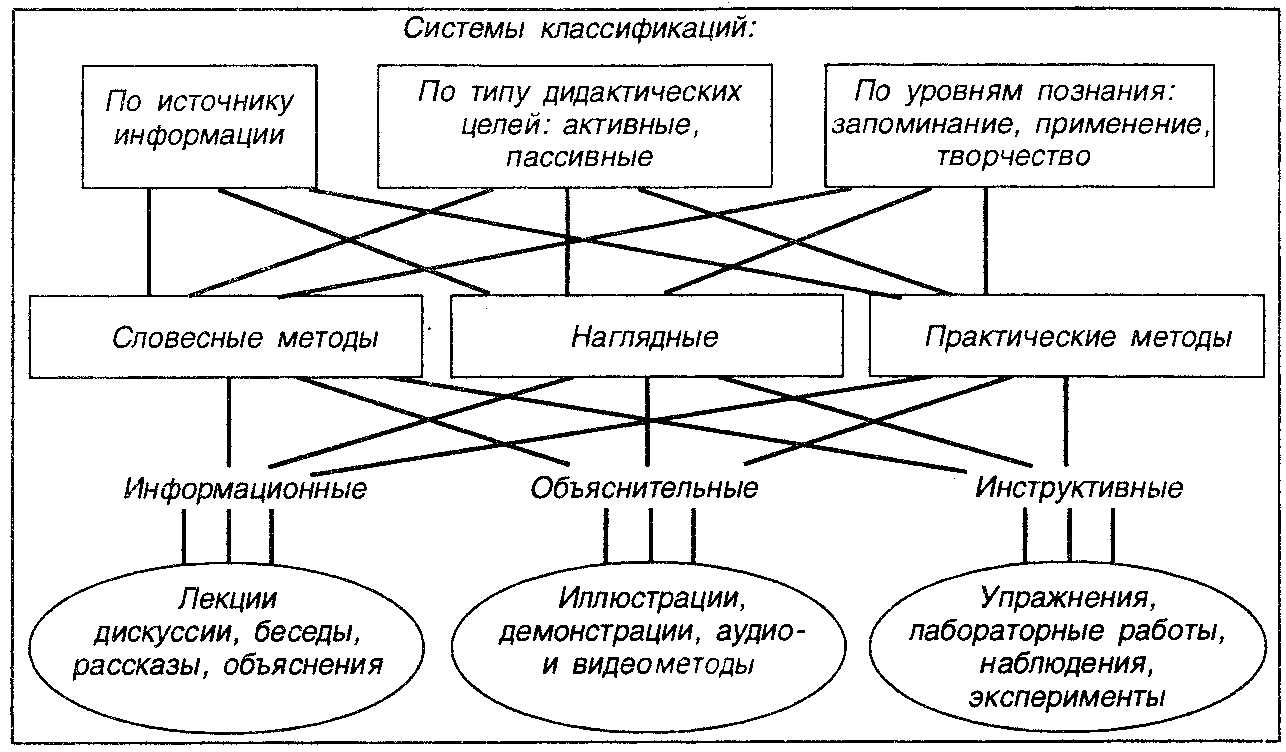 Системы классификаций:

По источнику информации

По типу дидактических целей: активные, пассивные

По уровням познания: запоминание, применение, творчество

Словесные методы

Наглядные

Практические методы

Информационные

Объяснительные

Инструктивные

Лекции дискуссии, беседы, рассказы, объяснения

Иллюстрации, демонстрации, аудио- и видеометоды

Упражнения, лабораторные работы, наблюдения, эксперименты